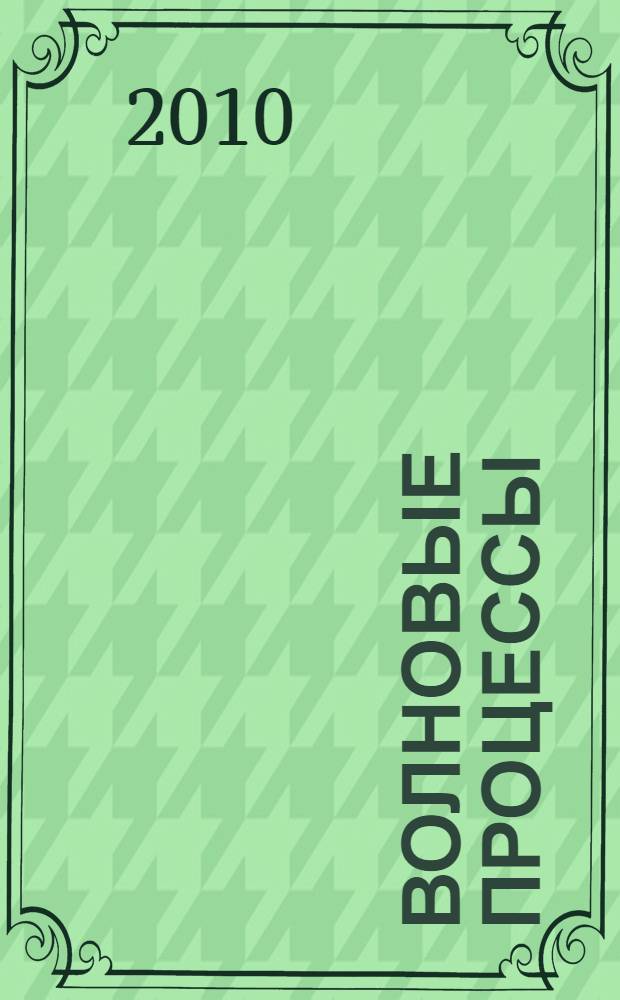 2010

ВОЛНОВЫЕ ПРОЦЕССЫ